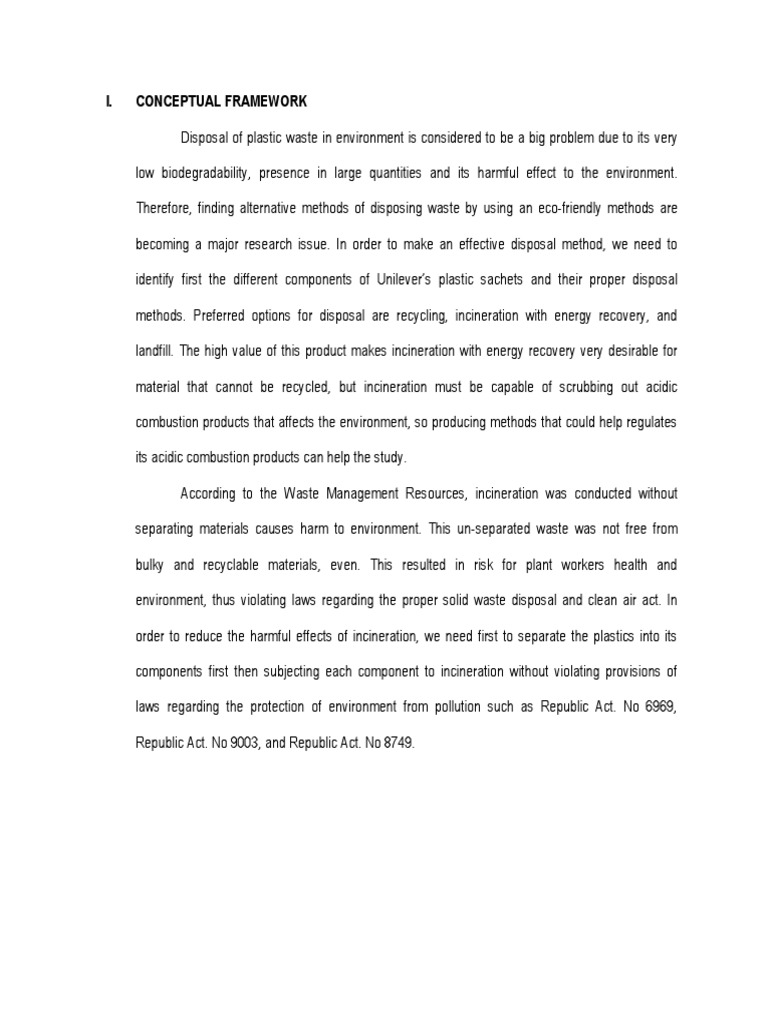 I. CONCEPTUAL FRAMEWORK

Disposal of plastic waste in environment is considered to be a big problem due to its very low biodegradability, presence in large quantities and its harmful effect to the environment. Therefore, finding alternative methods of disposing waste by using an eco-friendly methods are becoming a major research issue. In order to make an effective disposal method, we need to identify first the different components of Unilever's plastic sachets and their proper disposal methods. Preferred options for disposal are recycling, incineration with energy recovery, and landfill. The high value of this product makes incineration with energy recovery very desirable for material that cannot be recycled, but incineration must be capable of scrubbing out acidic combustion products that affects the environment, so producing methods that could help regulates its acidic combustion products can help the study.

According to the Waste Management Resources, incineration was conducted without separating materials causes harm to environment. This un-separated waste was not free from bulky and recyclable materials, even. This resulted in risk for plant workers health and environment, thus violating laws regarding the proper solid waste disposal and clean air act. In order to reduce the harmful effects of incineration, we need first to separate the plastics into its components first then subjecting each component to incineration without violating provisions of laws regarding the protection of environment from pollution such as Republic Act. No 6969, Republic Act. No 9003, and Republic Act. No 8749.